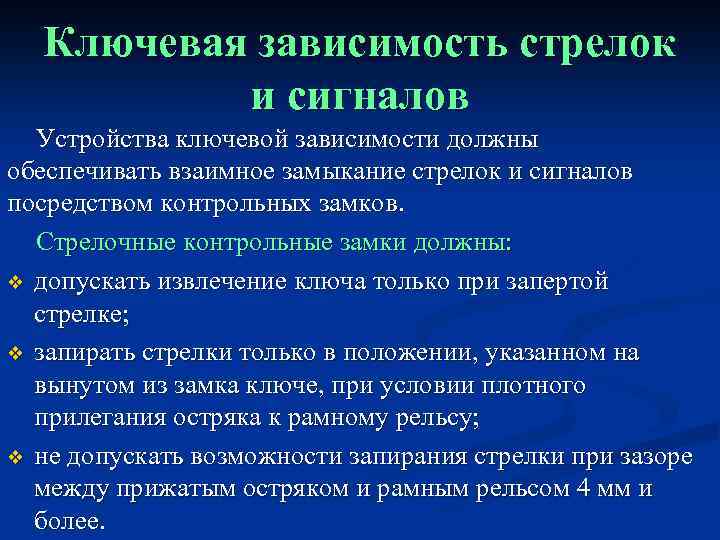 Ключевая зависимость стрелок и сигналов

Устройства ключевой зависимости должны обеспечивать взаимное замыкание стрелок и сигналов посредством контрольных замков.

Стрелочные контрольные замки должны:

❖ допускать извлечение ключа только при запертой стрелке;

❖ запирать стрелки только в положении, указанном на вынутом из замка ключе, при условии плотного прилегания остряка к рамному рельсу;

❖ не допускать возможности запирания стрелки при зазоре между прижатым остряком и рамным рельсом 4 мм и более.